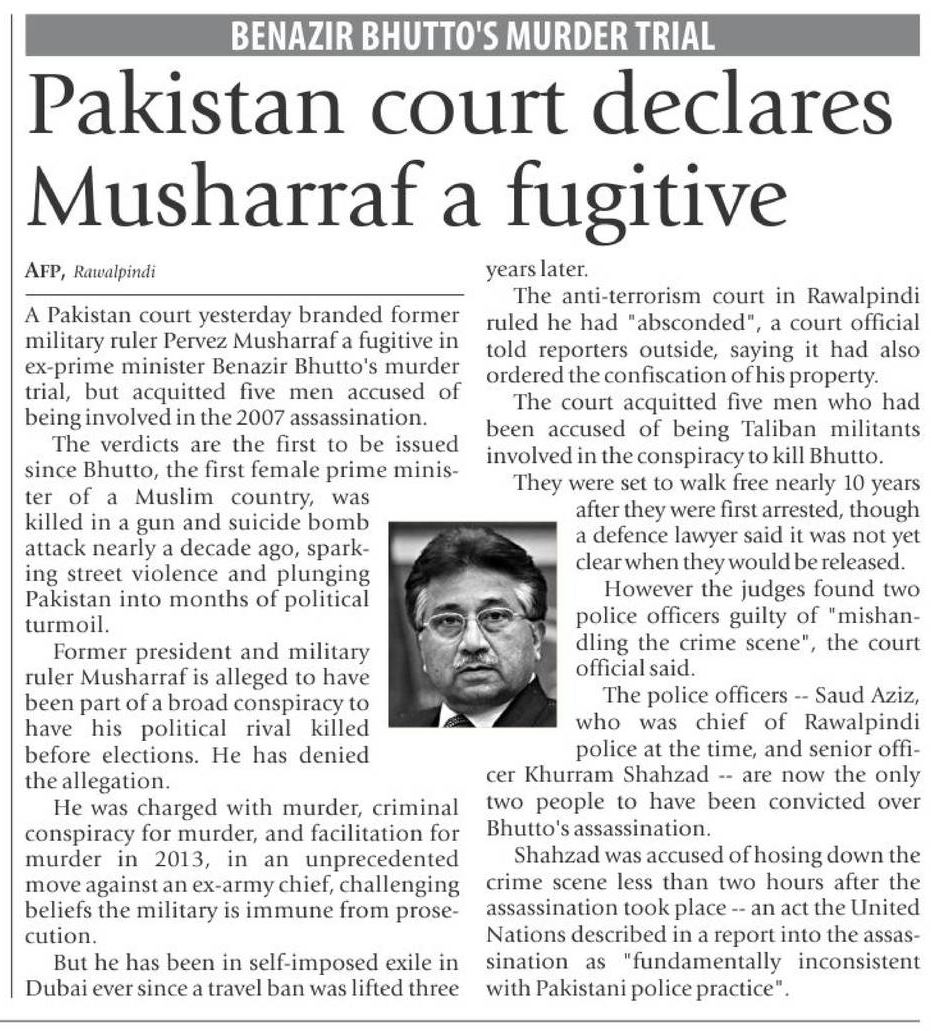 BENAZIR BHUTTO'S MURDER TRIAL

Pakistan court declares Musharraf a fugitive

AFP, Rawalpindi

A Pakistan court yesterday branded former military ruler Pervez Musharraf a fugitive in ex-prime minister Benazir Bhutto's murder trial, but acquitted five men accused of being involved in the 2007 assassination.

The verdicts are the first to be issued since Bhutto, the first female prime minister of a Muslim country, was killed in a gun and suicide bomb attack nearly a decade ago, sparking street violence and plunging Pakistan into months of political turmoil.

Former president and military ruler Musharraf is alleged to have been part of a broad conspiracy to have his political rival killed before elections. He has denied the allegation.

He was charged with murder, criminal conspiracy for murder, and facilitation for murder in 2013, in an unprecedented move against an ex-army chief, challenging beliefs the military is immune from prosecution.

But he has been in self-imposed exile in Dubai ever since a travel ban was lifted three years later.

The anti-terrorism court in Rawalpindi ruled he had "absconded", a court official told reporters outside, saying it had also ordered the confiscation of his property.

The court acquitted five men who had been accused of being Taliban militants involved in the conspiracy to kill Bhutto.

They were set to walk free nearly 10 years after they were first arrested, though a defence lawyer said it was not yet clear when they would be released.

However the judges found two police officers guilty of "mishandling the crime scene", the court official said.

The police officers -- Saud Aziz, who was chief of Rawalpindi police at the time, and senior officer Khurram Shahzad -- are now the only two people to have been convicted over Bhutto's assassination.

Shahzad was accused of hosing down the crime scene less than two hours after the assassination took place -- an act the United Nations described in a report into the assassination as "fundamentally inconsistent with Pakistani police practice".